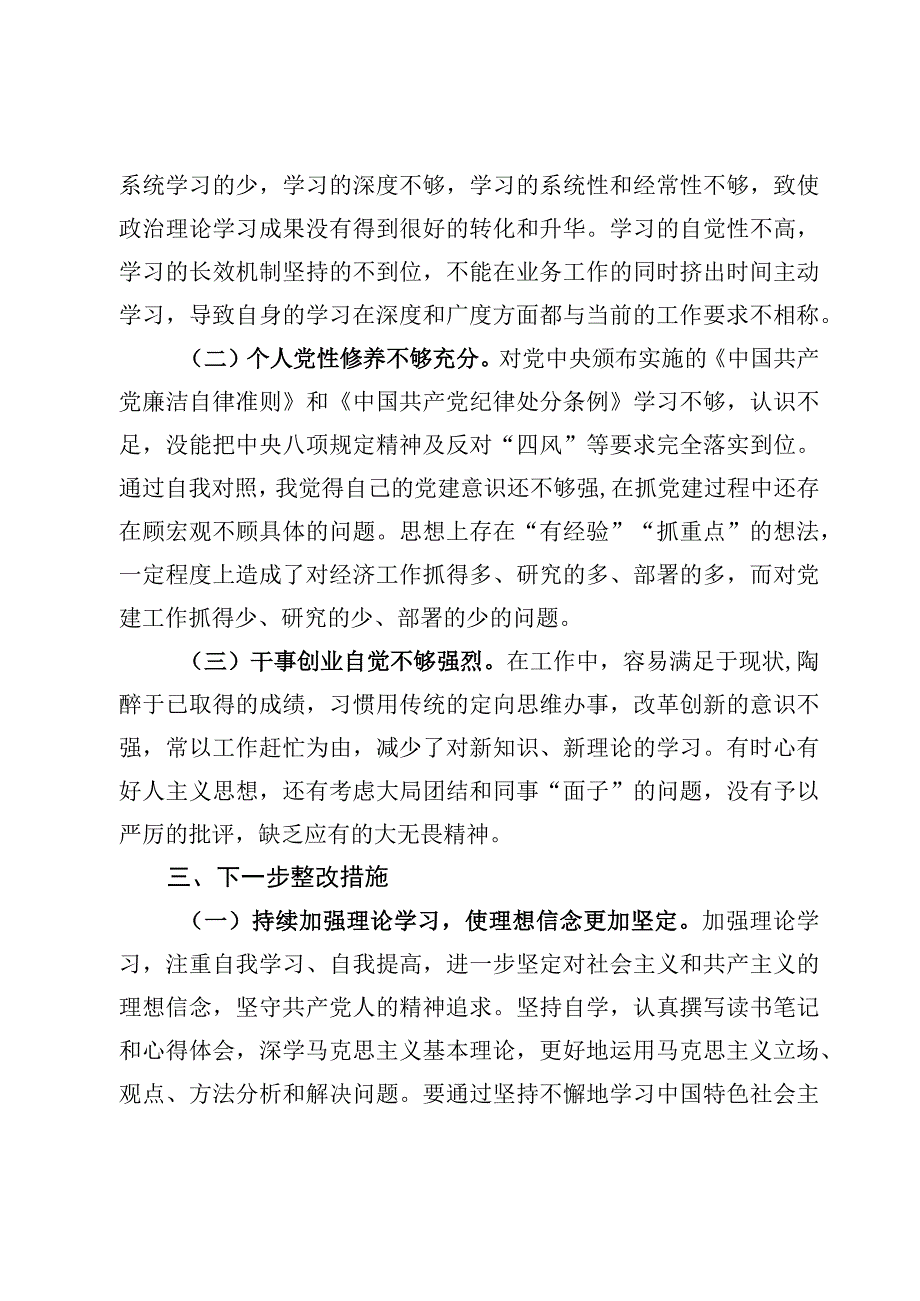 系统学习的少，学习的深度不够，学习的系统性和经常性不够，致使政治理论学习成果没有得到很好的转化和升华。学习的自觉性不高，学习的长效机制坚持的不到位，不能在业务工作的同时挤出时间主动学习，导致自身的学习在深度和广度方面都与当前的工作要求不相称。

（二）个人党性修养不够充分。对党中央颁布实施的《中国共产党廉洁自律准则》和《中国共产党纪律处分条例》学习不够，认识不足，没能把中央八项规定精神及反对“四风”等要求完全落实到位。通过自我对照，我觉得自己的党建意识还不够强,在抓党建过程中还存在顾宏观不顾具体的问题。思想上存在“有经验”“抓重点”的想法，一定程度上造成了对经济工作抓得多、研究的多、部署的多，而对党建工作抓得少、研究的少、部署的少的问题。

（三）干事创业自觉不够强烈。在工作中，容易满足于现状,陶醉于已取得的成绩，习惯用传统的定向思维办事，改革创新的意识不强，常以工作赶忙为由，减少了对新知识、新理论的学习。有时心有好人主义思想，还有考虑大局团结和同事“面子”的问题，没有予以严厉的批评，缺乏应有的大无畏精神。

三、下一步整改措施

（一）持续加强理论学习，使理想信念更加坚定。加强理论学习，注重自我学习、自我提高，进一步坚定对社会主义和共产主义的理想信念，坚守共产党人的精神追求。坚持自学，认真撰写读书笔记和心得体会，深学马克思主义基本理论，更好地运用马克思主义立场、观点、方法分析和解决问题。要通过坚持不懈地学习中国特色社会主